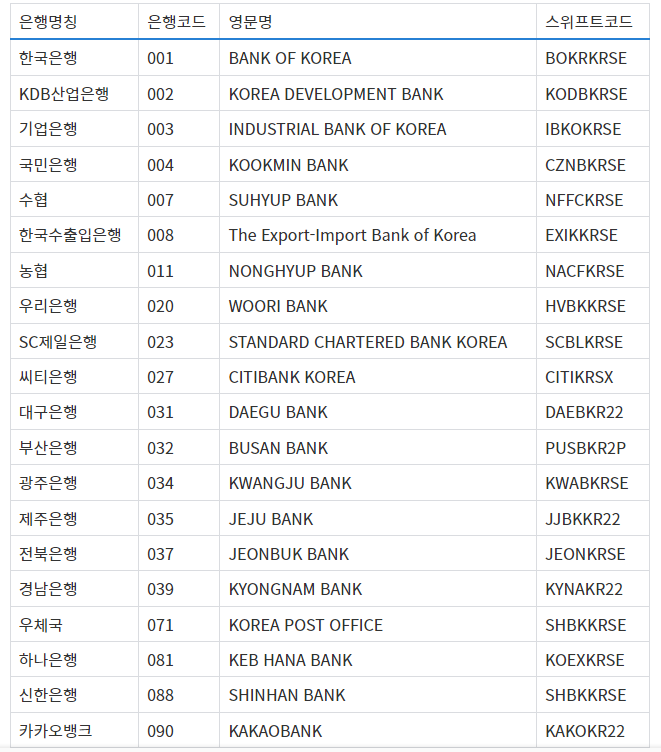 | 은행명칭 | 은행코드 | 영문명 | 스위프트코드 |
|---|---|---|---|
| 한국은행 | 001 | BANK OF KOREA | BOKRKRSE |
| KDB산업은행 | 002 | KOREA DEVELOPMENT BANK | KODBKRSE |
| 기업은행 | 003 | INDUSTRIAL BANK OF KOREA | IBKOKRSE |
| 국민은행 | 004 | KOOKMIN BANK | CZNBKRSE |
| 수협 | 007 | SUHYUP BANK | NFFCKRSE |
| 한국수출입은행 | 008 | The Export-Import Bank of Korea | EXIKKRSE |
| 농협 | 011 | NONGHYUP BANK | NACFKRSE |
| 우리은행 | 020 | WOORI BANK | HVBKKRSE |
| SC제일은행 | 023 | STANDARD CHARTERED BANK KOREA | SCBLKRSE |
| 씨티은행 | 027 | CITIBANK KOREA | CITIKRSX |
| 대구은행 | 031 | DAEGU BANK | DAEBKR22 |
| 부산은행 | 032 | BUSAN BANK | PUSBKR2P |
| 광주은행 | 034 | KWANGJU BANK | KWABKRSE |
| 제주은행 | 035 | JEJU BANK | JJBKKR22 |
| 전북은행 | 037 | JEONBUK BANK | JEONKRSE |
| 경남은행 | 039 | KYONGNAM BANK | KYNAKR22 |
| 우체국 | 071 | KOREA POST OFFICE | SHBKKRSE |
| 하나은행 | 081 | KEB HANA BANK | KOEXKRSE |
| 신한은행 | 088 | SHINHAN BANK | SHBKKRSE |
| 카카오뱅크 | 090 | KAKAOBANK | KAKOKR22 |